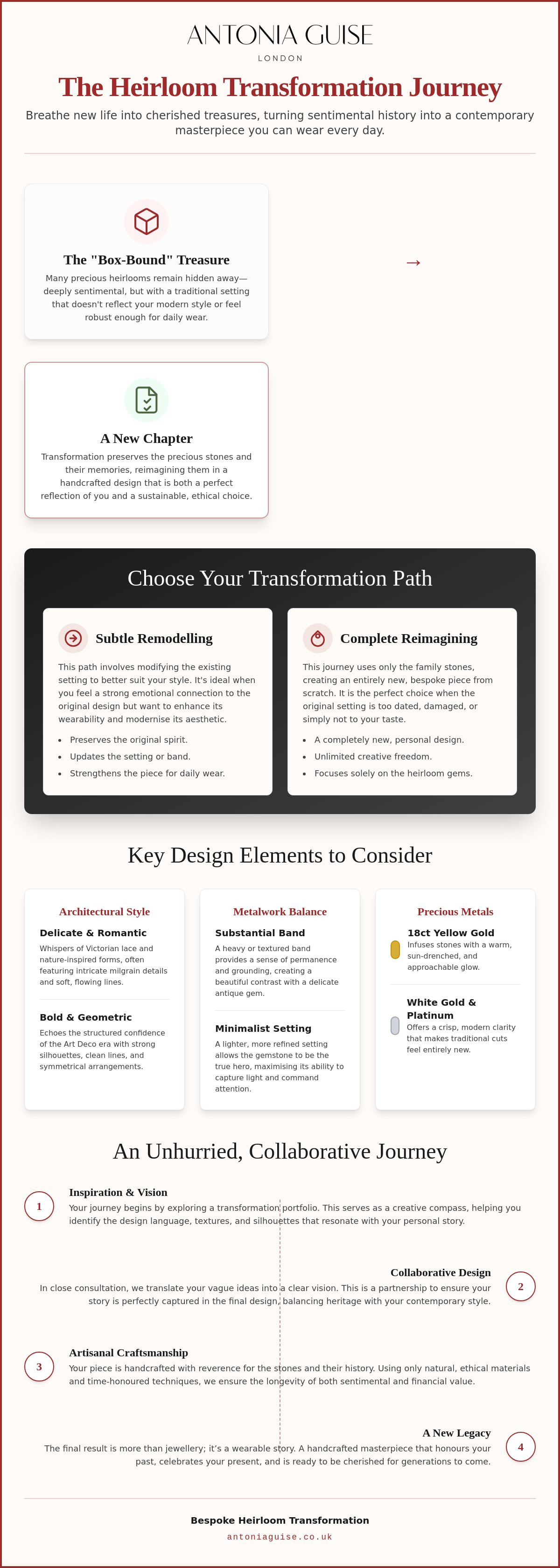 ANTONIA GUISE
LONDON

The Heirloom Transformation Journey

Breathe new life into cherished treasures, turning sentimental history into a contemporary masterpiece you can wear every day.

The "Box-Bound" Treasure

Many precious heirlooms remain hidden away—deeply sentimental, but with a traditional setting that doesn't reflect your modern style or feel robust enough for daily wear.

→

A New Chapter

Transformation preserves the precious stones and their memories, reimagining them in a handcrafted design that is both a perfect reflection of you and a sustainable, ethical choice.

Choose Your Transformation Path

Subtle Remodelling

This path involves modifying the existing setting to better suit your style. It's ideal when you feel a strong emotional connection to the original design but want to enhance its wearability and modernise its aesthetic.

• Preserves the original spirit.
• Updates the setting or band.
• Strengthens the piece for daily wear.

Complete Reimagining

This journey uses only the family stones, creating an entirely new, bespoke piece from scratch. It is the perfect choice when the original setting is too dated, damaged, or simply not to your taste.

• A completely new, personal design.
• Unlimited creative freedom.
• Focuses solely on the heirloom gems.

Key Design Elements to Consider

Architectural Style

Delicate & Romantic
Whispers of Victorian lace and nature-inspired forms, often featuring intricate milgrain details and soft, flowing lines.

Bold & Geometric
Echoes the structured confidence of the Art Deco era with strong silhouettes, clean lines, and symmetrical arrangements.

Metalwork Balance

Substantial Band
A heavy or textured band provides a sense of permanence and grounding, creating a beautiful contrast with a delicate antique gem.

Minimalist Setting
A lighter, more refined setting allows the gemstone to be the true hero, maximising its ability to capture light and command attention.

Precious Metals

18ct Yellow Gold
Infuses stones with a warm, sun-drenched, and approachable glow.

White Gold & Platinum
Offers a crisp, modern clarity that makes traditional cuts feel entirely new.

An Unhurried, Collaborative Journey

1
Inspiration & Vision
Your journey begins by exploring a transformation portfolio. This serves as a creative compass, helping you identify the design language, textures, and silhouettes that resonate with your personal story.

Collaborative Design
In close consultation, we translate your vague ideas into a clear vision. This is a partnership to ensure your story is perfectly captured in the final design, balancing heritage with your contemporary style.
2

3
Artisanal Craftsmanship
Your piece is handcrafted with reverence for the stones and their history. Using only natural, ethical materials and time-honoured techniques, we ensure the longevity of both sentimental and financial value.

A New Legacy
The final result is more than jewellery; it's a wearable story. A handcrafted masterpiece that honours your past, celebrates your present, and is ready to be cherished for generations to come.
4

Bespoke Heirloom Transformation
antoniaguise.co.uk